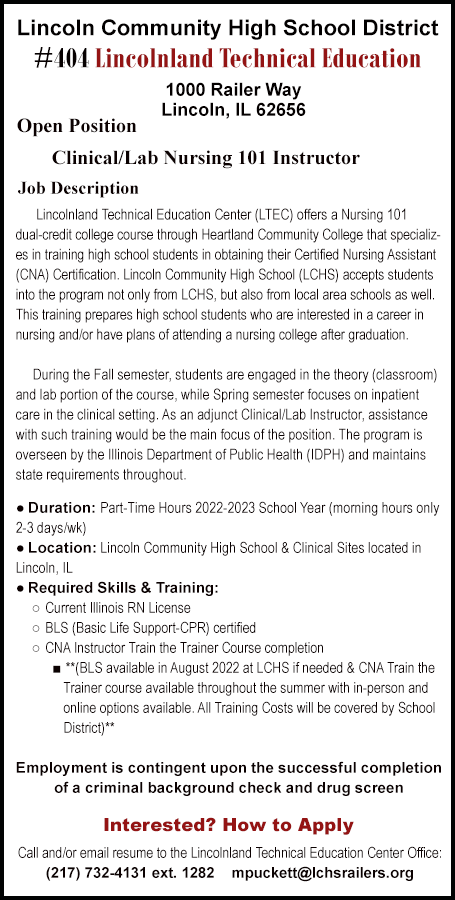 Lincoln Community High School District #404 Lincolnland Technical Education

1000 Railer Way
Lincoln, IL 62656

Open Position

Clinical/Lab Nursing 101 Instructor

Job Description

Lincolnland Technical Education Center (LTEC) offers a Nursing 101 dual-credit college course through Heartland Community College that specializes in training high school students in obtaining their Certified Nursing Assistant (CNA) Certification. Lincoln Community High School (LCHS) accepts students into the program not only from LCHS, but also from local area schools as well. This training prepares high school students who are interested in a career in nursing and/or have plans of attending a nursing college after graduation.

During the Fall semester, students are engaged in the theory (classroom) and lab portion of the course, while Spring semester focuses on inpatient care in the clinical setting. As an adjunct Clinical/Lab Instructor, assistance with such training would be the main focus of the position. The program is overseen by the Illinois Department of Public Health (IDPH) and maintains state requirements throughout.

● Duration: Part-Time Hours 2022-2023 School Year (morning hours only 2-3 days/wk)
● Location: Lincoln Community High School & Clinical Sites located in Lincoln, IL
● Required Skills & Training:
○ Current Illinois RN License
○ BLS (Basic Life Support-CPR) certified
○ CNA Instructor Train the Trainer Course completion
■ **(BLS available in August 2022 at LCHS if needed & CNA Train the Trainer course available throughout the summer with in-person and online options available. All Training Costs will be covered by School District)**

Employment is contingent upon the successful completion of a criminal background check and drug screen

Interested? How to Apply

Call and/or email resume to the Lincolnland Technical Education Center Office:
(217) 732-4131 ext. 1282 mpuckett@lchsrailers.org